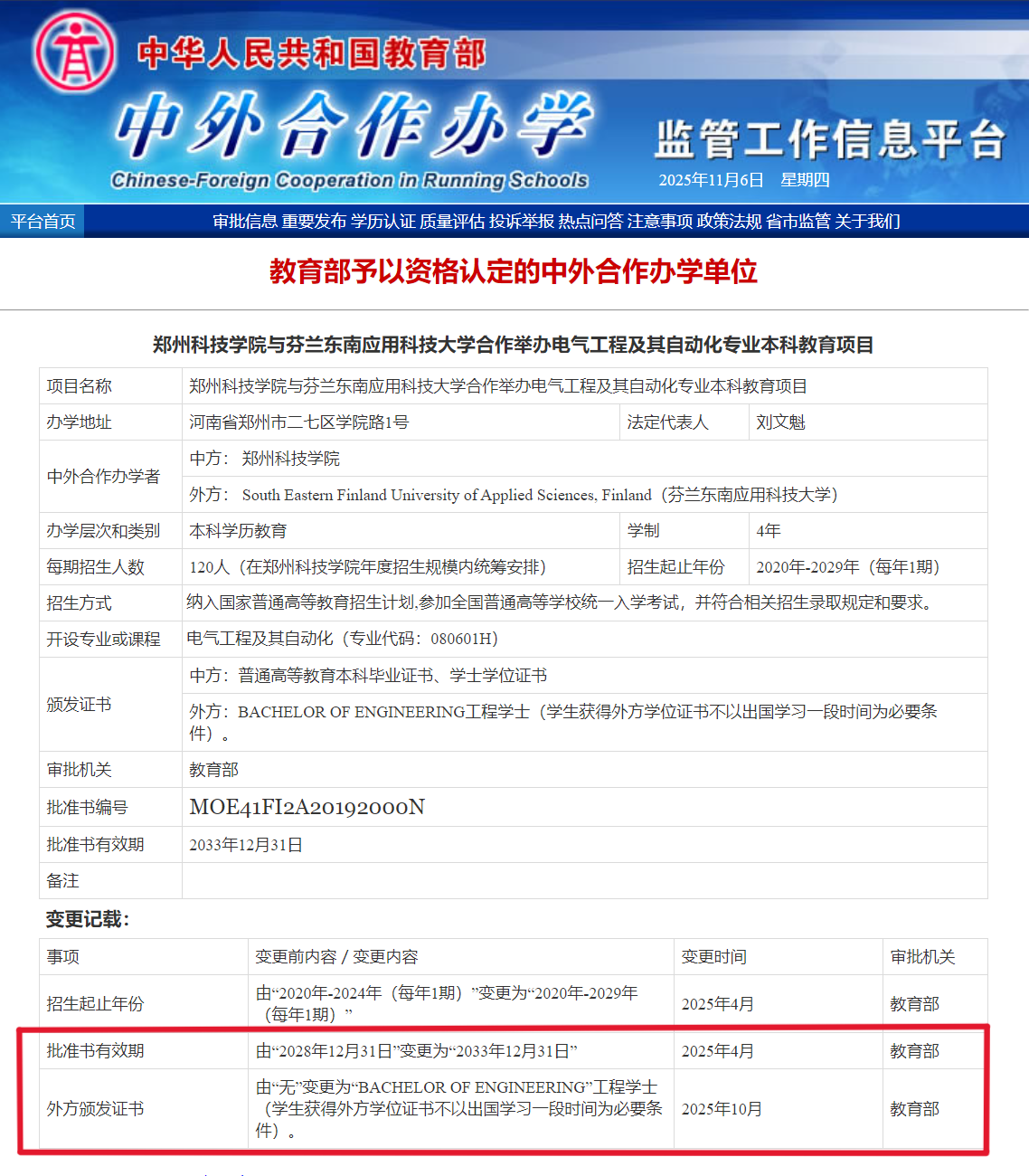 中华人民共和国教育部

中外合作办学

Chinese-Foreign Cooperation in Running Schools

监管工作信息平台

2025年11月6日　星期四

平台首页　审批信息 重要发布 学历认证 质量评估 投诉举报 热点问答 注意事项 政策法规 省市监管 关于我们

教育部予以资格认定的中外合作办学单位

郑州科技学院与芬兰东南应用科技大学合作举办电气工程及其自动化专业本科教育项目

| 项目名称 | 郑州科技学院与芬兰东南应用科技大学合作举办电气工程及其自动化专业本科教育项目 | | |
|---|---|---|---|
| 办学地址 | 河南省郑州市二七区学院路1号 | 法定代表人 | 刘文魁 |
| 中外合作办学者 | 中方： 郑州科技学院 | | |
| | 外方： South Eastern Finland University of Applied Sciences, Finland（芬兰东南应用科技大学） | | |
| 办学层次和类别 | 本科学历教育 | 学制 | 4年 |
| 每期招生人数 | 120人（在郑州科技学院年度招生规模内统筹安排） | 招生起止年份 | 2020年-2029年（每年1期） |
| 招生方式 | 纳入国家普通高等教育招生计划,参加全国普通高等学校统一入学考试，并符合相关招生录取规定和要求。 | | |
| 开设专业或课程 | 电气工程及其自动化（专业代码：080601H） | | |
| 颁发证书 | 中方：普通高等教育本科毕业证书、学士学位证书 | | |
| | 外方：BACHELOR OF ENGINEERING工程学士（学生获得外方学位证书不以出国学习一段时间为必要条件）。 | | |
| 审批机关 | 教育部 | | |
| 批准书编号 | MOE41FI2A20192000N | | |
| 批准书有效期 | 2033年12月31日 | | |
| 备注 | | | |

变更记载：

| 事项 | 变更前内容 / 变更内容 | 变更时间 | 审批机关 |
|---|---|---|---|
| 招生起止年份 | 由“2020年-2024年（每年1期）”变更为“2020年-2029年（每年1期）” | 2025年4月 | 教育部 |
| 批准书有效期 | 由“2028年12月31日”变更为“2033年12月31日” | 2025年4月 | 教育部 |
| 外方颁发证书 | 由“无”变更为“BACHELOR OF ENGINEERING”工程学士（学生获得外方学位证书不以出国学习一段时间为必要条件）。 | 2025年10月 | 教育部 |